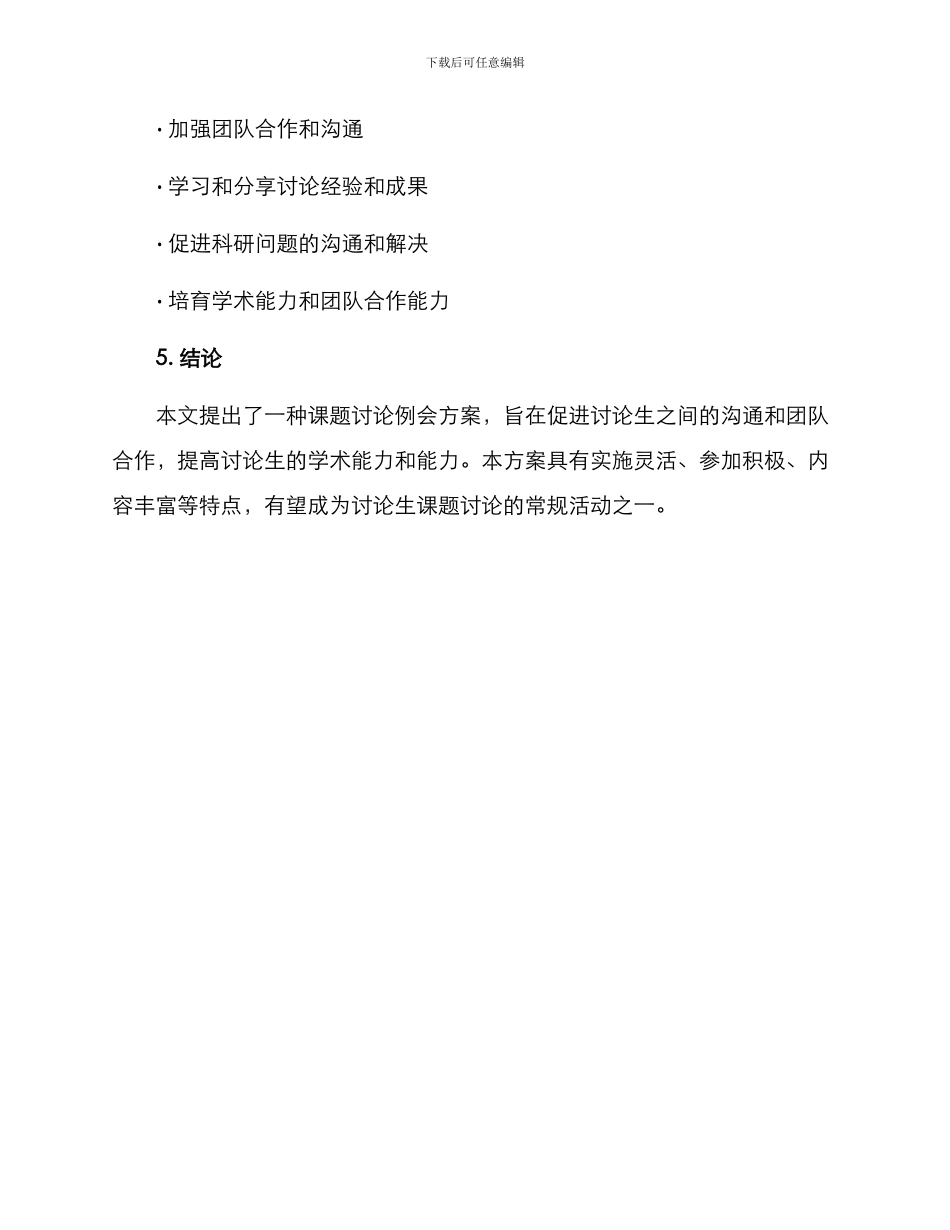 下载后可任意编辑

· 加强团队合作和沟通

· 学习和分享讨论经验和成果

· 促进科研问题的沟通和解决

· 培育学术能力和团队合作能力

5. 结论

本文提出了一种课题讨论例会方案，旨在促进讨论生之间的沟通和团队合作，提高讨论生的学术能力和能力。本方案具有实施灵活、参加积极、内容丰富等特点，有望成为讨论生课题讨论的常规活动之一。